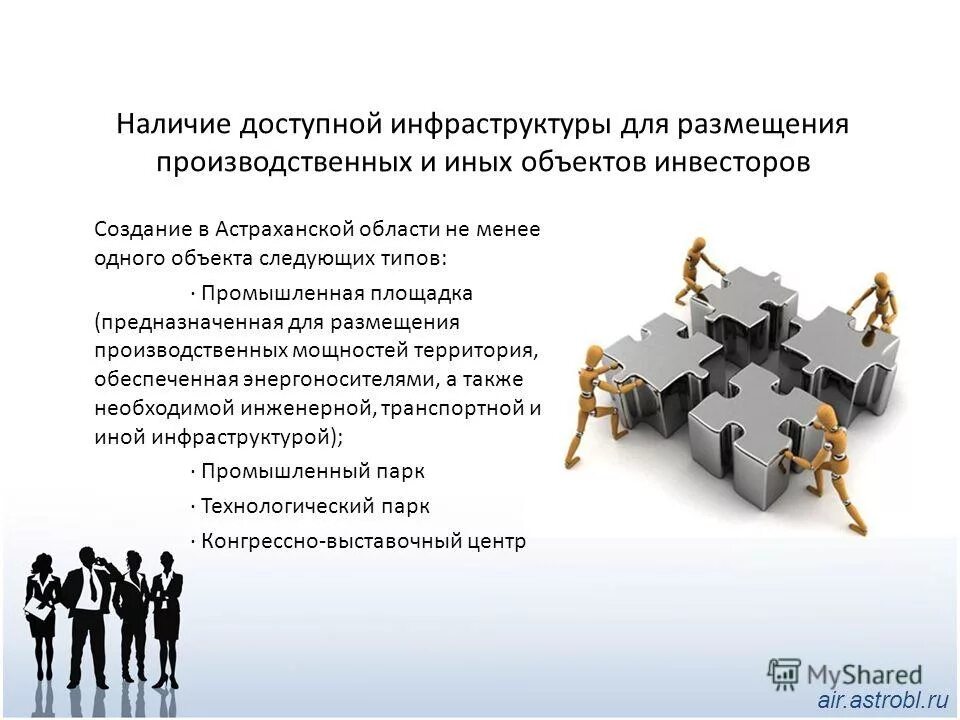 Наличие доступной инфраструктуры для размещения производственных и иных объектов инвесторов

Создание в Астраханской области не менее одного объекта следующих типов:

· Промышленная площадка (предназначенная для размещения производственных мощностей территория, обеспеченная энергоносителями, а также необходимой инженерной, транспортной и иной инфраструктурой);

· Промышленный парк

· Технологический парк

· Конгрессно-выставочный центр

MyShared

air.astrobl.ru